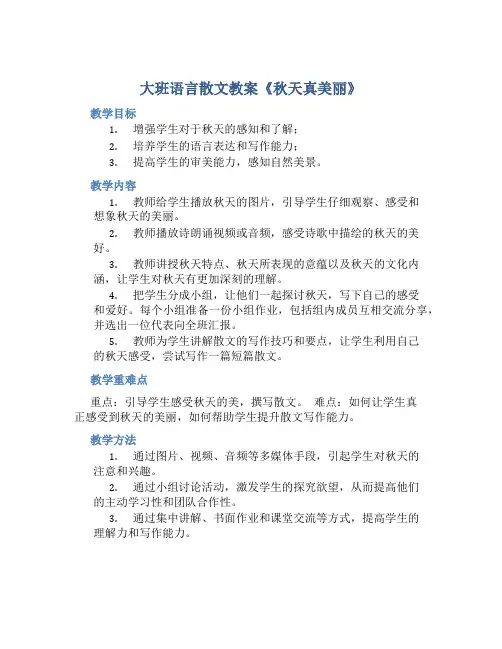 大班语言散文教案《秋天真美丽》

教学目标

1. 增强学生对于秋天的感知和了解；
2. 培养学生的语言表达和写作能力；
3. 提高学生的审美能力，感知自然美景。

教学内容

1. 教师给学生播放秋天的图片，引导学生仔细观察、感受和想象秋天的美丽。

2. 教师播放诗朗诵视频或音频，感受诗歌中描绘的秋天的美好。

3. 教师讲授秋天特点、秋天所表现的意蕴以及秋天的文化内涵，让学生对秋天有更加深刻的理解。

4. 把学生分成小组，让他们一起探讨秋天，写下自己的感受和爱好。每个小组准备一份小组作业，包括组内成员互相交流分享，并选出一位代表向全班汇报。

5. 教师为学生讲解散文的写作技巧和要点，让学生利用自己的秋天感受，尝试写作一篇短篇散文。

教学重难点

重点：引导学生感受秋天的美，撰写散文。 难点：如何让学生真正感受到秋天的美丽，如何帮助学生提升散文写作能力。

教学方法

1. 通过图片、视频、音频等多媒体手段，引起学生对秋天的注意和兴趣。

2. 通过小组讨论活动，激发学生的探究欲望，从而提高他们的主动学习性和团队合作性。

3. 通过集中讲解、书面作业和课堂交流等方式，提高学生的理解力和写作能力。